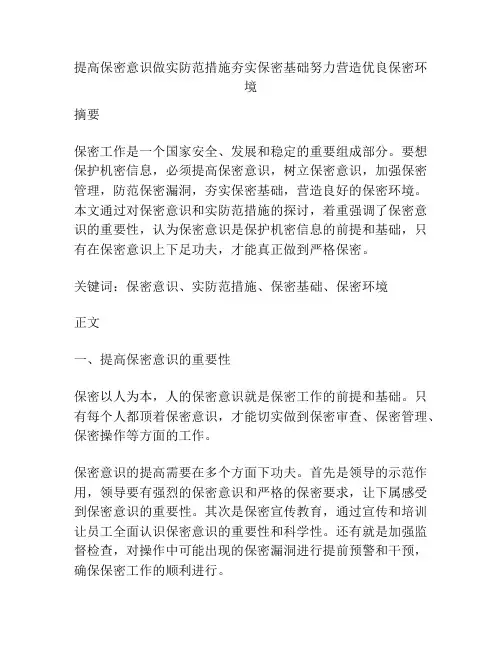 提高保密意识做实防范措施夯实保密基础努力营造优良保密环境

摘要

保密工作是一个国家安全、发展和稳定的重要组成部分。要想保护机密信息，必须提高保密意识，树立保密意识，加强保密管理，防范保密漏洞，夯实保密基础，营造良好的保密环境。本文通过对保密意识和实防范措施的探讨，着重强调了保密意识的重要性，认为保密意识是保护机密信息的前提和基础，只有在保密意识上下足功夫，才能真正做到严格保密。

关键词：保密意识、实防范措施、保密基础、保密环境

正文

一、提高保密意识的重要性

保密以人为本，人的保密意识就是保密工作的前提和基础。只有每个人都顶着保密意识，才能切实做到保密审查、保密管理、保密操作等方面的工作。

保密意识的提高需要在多个方面下功夫。首先是领导的示范作用，领导要有强烈的保密意识和严格的保密要求，让下属感受到保密意识的重要性。其次是保密宣传教育，通过宣传和培训让员工全面认识保密意识的重要性和科学性。还有就是加强监督检查，对操作中可能出现的保密漏洞进行提前预警和干预，确保保密工作的顺利进行。